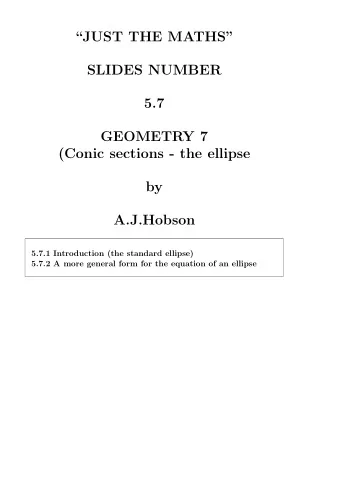 “JUST THE MATHS”

SLIDES NUMBER

5.7

GEOMETRY 7
(Conic sections - the ellipse

by

A.J.Hobson

5.7.1 Introduction (the standard ellipse)
5.7.2 A more general form for the equation of an ellipse